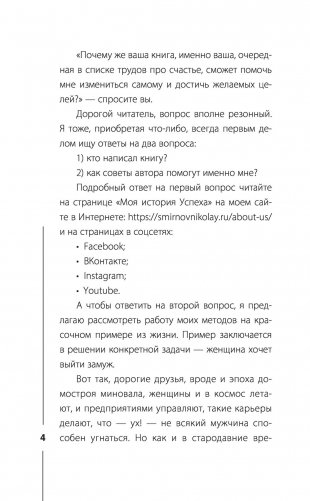 «Почему же ваша книга, именно ваша, очередная в списке трудов про счастье, сможет помочь мне измениться самому и достичь желаемых целей?» — спросите вы.

Дорогой читатель, вопрос вполне резонный. Я тоже, приобретая что-либо, всегда первым делом ищу ответы на два вопроса:

1) кто написал книгу?

2) как советы автора помогут именно мне?

Подробный ответ на первый вопрос читайте на странице «Моя история Успеха» на моем сайте в Интернете: https://smirnovnikolay.ru/about-us/ и на страницах в соцсетях:

• Facebook;

• ВКонтакте;

• Instagram;

• Youtube.

А чтобы ответить на второй вопрос, я предлагаю рассмотреть работу моих методов на красочном примере из жизни. Пример заключается в решении конкретной задачи — женщина хочет выйти замуж.

Вот так, дорогие друзья, вроде и эпоха домостроя миновала, женщины и в космос летают, и предприятиями управляют, такие карьеры делают, что — ух! — не всякий мужчина способен угнаться. Но как и в стародавние вре-

4